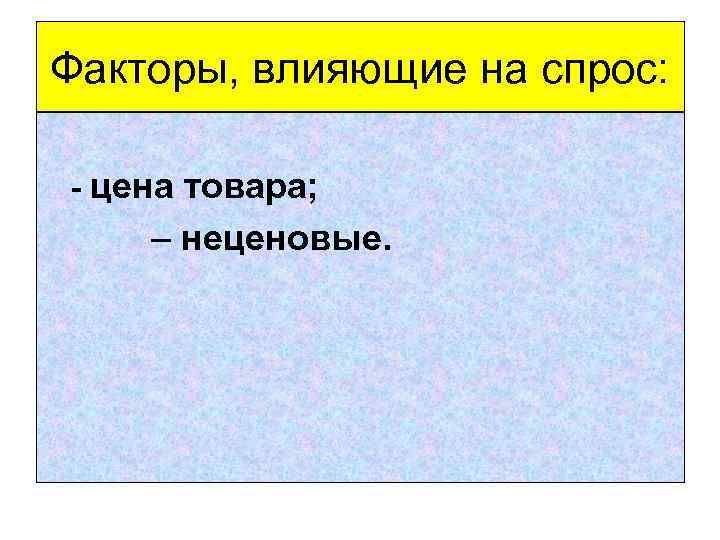 Факторы, влияющие на спрос:

- цена товара;

– неценовые.